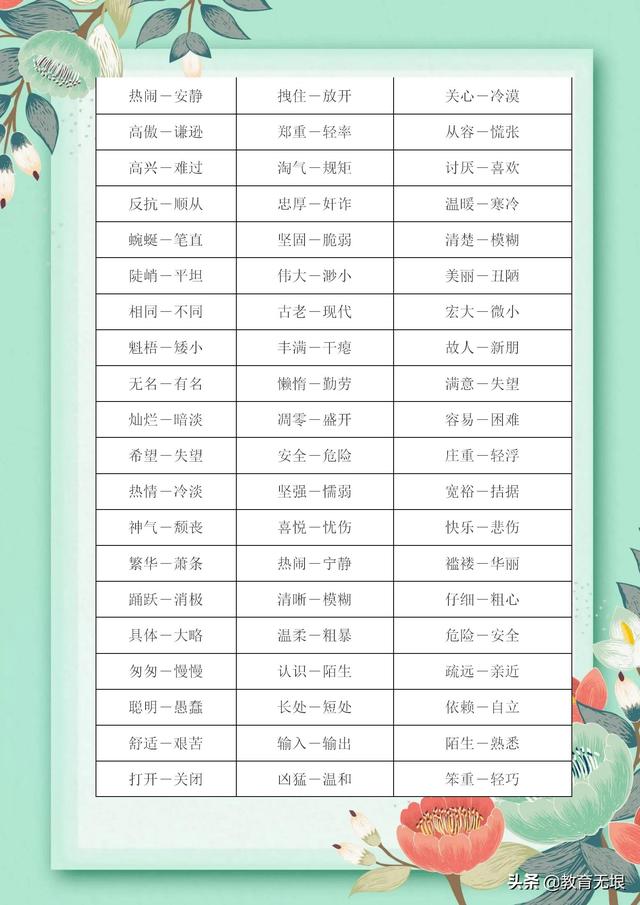 | 热闹－安静 | 拽住－放开 | 关心－冷漠 |
|---|---|---|
| 高傲－谦逊 | 郑重－轻率 | 从容－慌张 |
| 高兴－难过 | 淘气－规矩 | 讨厌－喜欢 |
| 反抗－顺从 | 忠厚－奸诈 | 温暖－寒冷 |
| 蜿蜒－笔直 | 坚固－脆弱 | 清楚－模糊 |
| 陡峭－平坦 | 伟大－渺小 | 美丽－丑陋 |
| 相同－不同 | 古老－现代 | 宏大－微小 |
| 魁梧－矮小 | 丰满－干瘪 | 故人－新朋 |
| 无名－有名 | 懒惰－勤劳 | 满意－失望 |
| 灿烂－暗淡 | 凋零－盛开 | 容易－困难 |
| 希望－失望 | 安全－危险 | 庄重－轻浮 |
| 热情－冷淡 | 坚强－懦弱 | 宽裕－拮据 |
| 神气－颓丧 | 喜悦－忧伤 | 快乐－悲伤 |
| 繁华－萧条 | 热闹－宁静 | 褴褛－华丽 |
| 踊跃－消极 | 清晰－模糊 | 仔细－粗心 |
| 具体－大略 | 温柔－粗暴 | 危险－安全 |
| 匆匆－慢慢 | 认识－陌生 | 疏远－亲近 |
| 聪明－愚蠢 | 长处－短处 | 依赖－自立 |
| 舒适－艰苦 | 输入－输出 | 陌生－熟悉 |
| 打开－关闭 | 凶猛－温和 | 笨重－轻巧 |

头条 @教育无垠